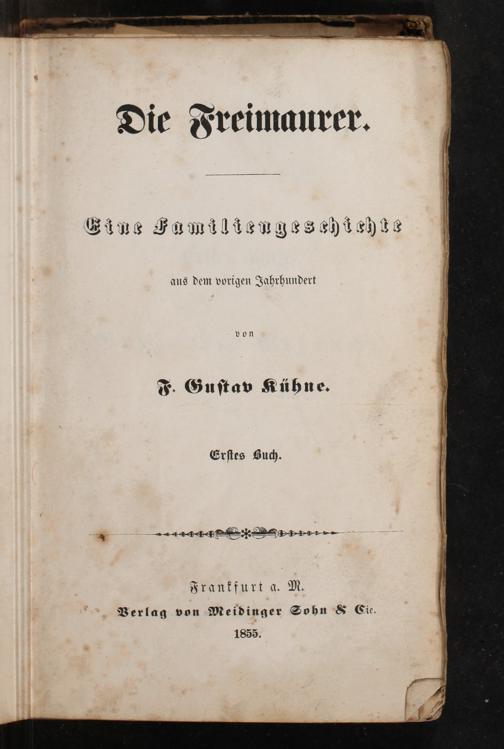 Die Freimaurer.

Eine Familiengeschichte

aus dem vorigen Jahrhundert

von

F. Gustav Kühne.

Erstes Buch.

Frankfurt a. M.
Verlag von Meidinger Sohn & Cie.
1855.